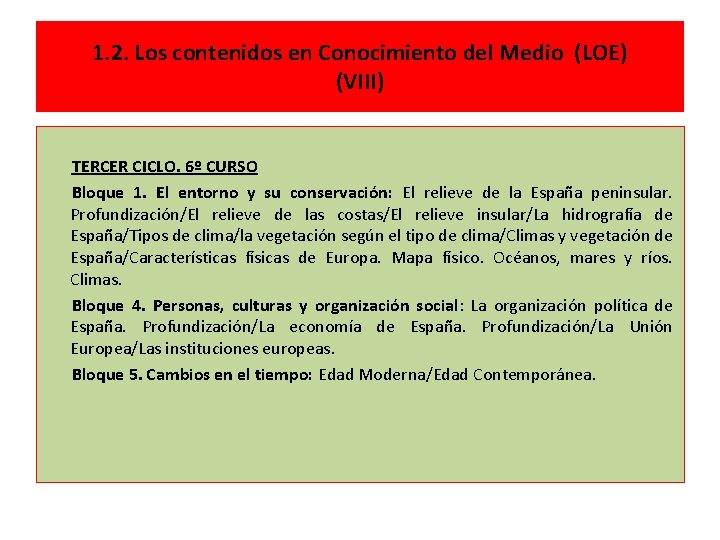 1.2. Los contenidos en Conocimiento del Medio (LOE) (VIII)

TERCER CICLO. 6º CURSO

Bloque 1. El entorno y su conservación: El relieve de la España peninsular. Profundización/El relieve de las costas/El relieve insular/La hidrografía de España/Tipos de clima/la vegetación según el tipo de clima/Climas y vegetación de España/Características físicas de Europa. Mapa físico. Océanos, mares y ríos. Climas.

Bloque 4. Personas, culturas y organización social: La organización política de España. Profundización/La economía de España. Profundización/La Unión Europea/Las instituciones europeas.

Bloque 5. Cambios en el tiempo: Edad Moderna/Edad Contemporánea.